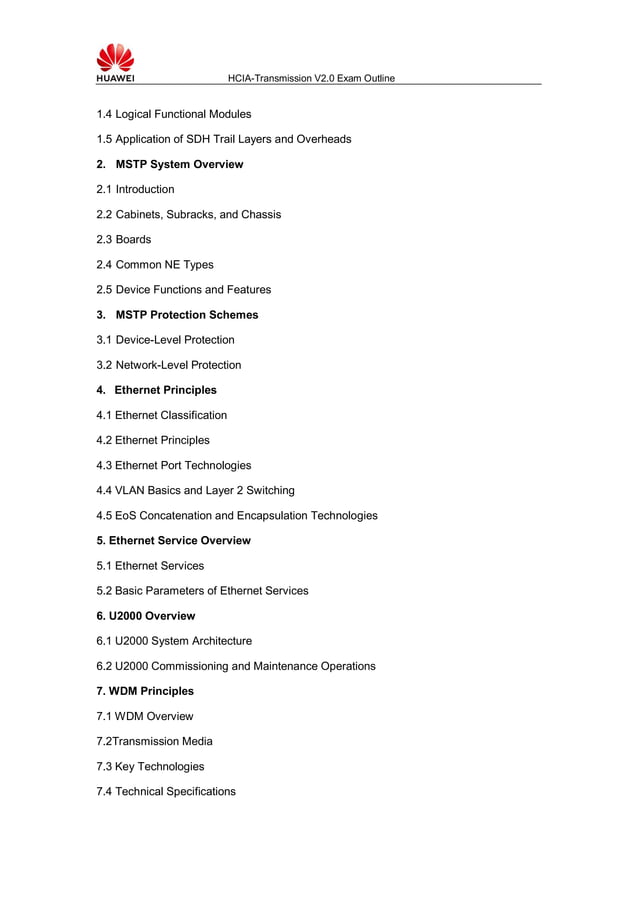 HUAWEI HCIA-Transmission V2.0 Exam Outline

1.4 Logical Functional Modules

1.5 Application of SDH Trail Layers and Overheads

2. MSTP System Overview

2.1 Introduction

2.2 Cabinets, Subracks, and Chassis

2.3 Boards

2.4 Common NE Types

2.5 Device Functions and Features

3. MSTP Protection Schemes

3.1 Device-Level Protection

3.2 Network-Level Protection

4. Ethernet Principles

4.1 Ethernet Classification

4.2 Ethernet Principles

4.3 Ethernet Port Technologies

4.4 VLAN Basics and Layer 2 Switching

4.5 EoS Concatenation and Encapsulation Technologies

5. Ethernet Service Overview

5.1 Ethernet Services

5.2 Basic Parameters of Ethernet Services

6. U2000 Overview

6.1 U2000 System Architecture

6.2 U2000 Commissioning and Maintenance Operations

7. WDM Principles

7.1 WDM Overview

7.2Transmission Media

7.3 Key Technologies

7.4 Technical Specifications